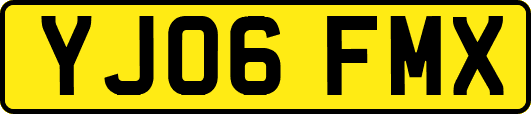 YJ06 FMX